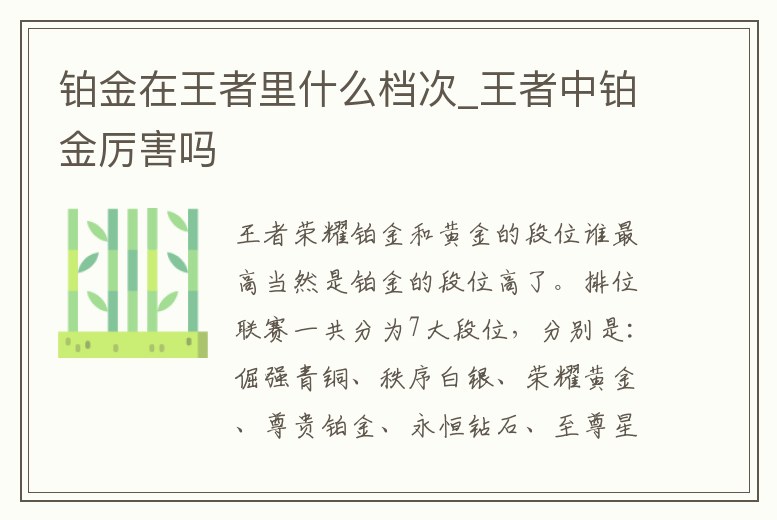 铂金在王者里什么档次_王者中铂金厉害吗

王者荣耀铂金和黄金的段位谁最高当然是铂金的段位高了。排位联赛一共分为7大段位，分别是：倔强青铜、秩序白银、荣耀黄金、尊贵铂金、永恒钻石、至尊星